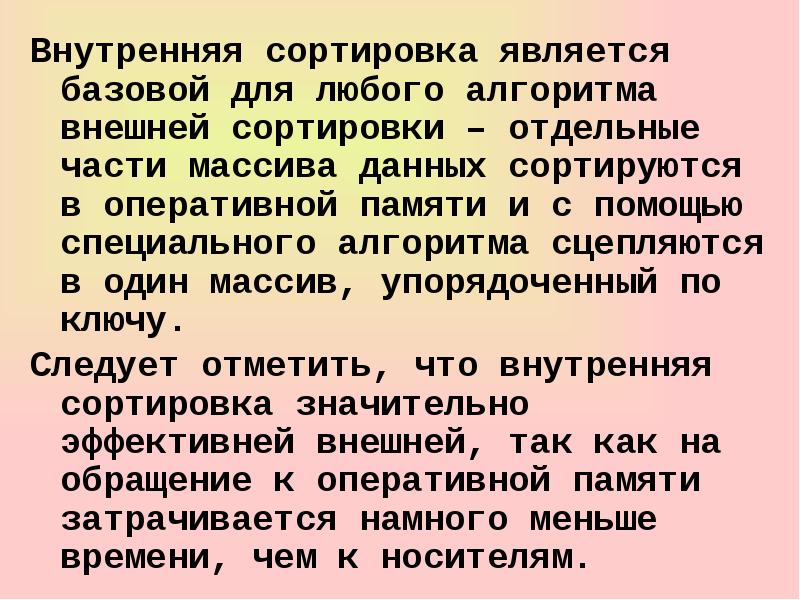 Внутренняя сортировка является базовой для любого алгоритма внешней сортировки – отдельные части массива данных сортируются в оперативной памяти и с помощью специального алгоритма сцепляются в один массив, упорядоченный по ключу.

Следует отметить, что внутренняя сортировка значительно эффективней внешней, так как на обращение к оперативной памяти затрачивается намного меньше времени, чем к носителям.